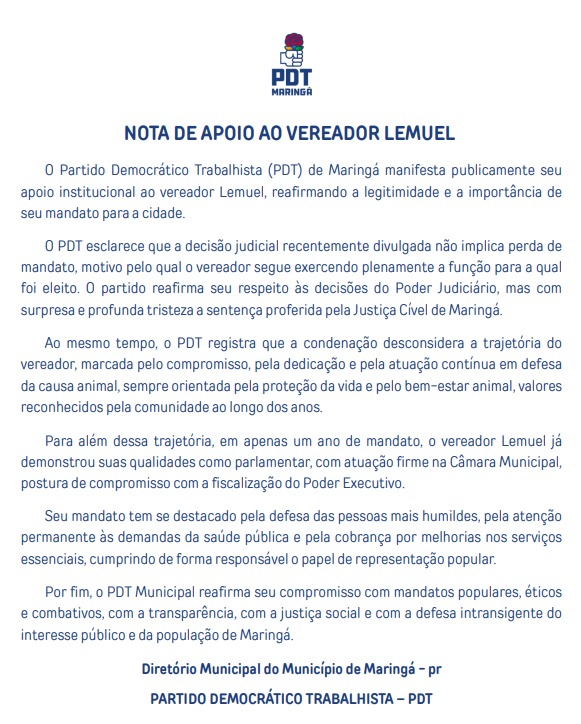 PDT
MARINGÁ

NOTA DE APOIO AO VEREADOR LEMUEL

O Partido Democrático Trabalhista (PDT) de Maringá manifesta publicamente seu apoio institucional ao vereador Lemuel, reafirmando a legitimidade e a importância de seu mandato para a cidade.

O PDT esclarece que a decisão judicial recentemente divulgada não implica perda de mandato, motivo pelo qual o vereador segue exercendo plenamente a função para a qual foi eleito. O partido reafirma seu respeito às decisões do Poder Judiciário, mas com surpresa e profunda tristeza a sentença proferida pela Justiça Cível de Maringá.

Ao mesmo tempo, o PDT registra que a condenação desconsidera a trajetória do vereador, marcada pelo compromisso, pela dedicação e pela atuação contínua em defesa da causa animal, sempre orientada pela proteção da vida e pelo bem-estar animal, valores reconhecidos pela comunidade ao longo dos anos.

Para além dessa trajetória, em apenas um ano de mandato, o vereador Lemuel já demonstrou suas qualidades como parlamentar, com atuação firme na Câmara Municipal, postura de compromisso com a fiscalização do Poder Executivo.

Seu mandato tem se destacado pela defesa das pessoas mais humildes, pela atenção permanente às demandas da saúde pública e pela cobrança por melhorias nos serviços essenciais, cumprindo de forma responsável o papel de representação popular.

Por fim, o PDT Municipal reafirma seu compromisso com mandatos populares, éticos e combativos, com a transparência, com a justiça social e com a defesa intransigente do interesse público e da população de Maringá.

Diretório Municipal do Município de Maringá – pr

PARTIDO DEMOCRÁTICO TRABALHISTA – PDT